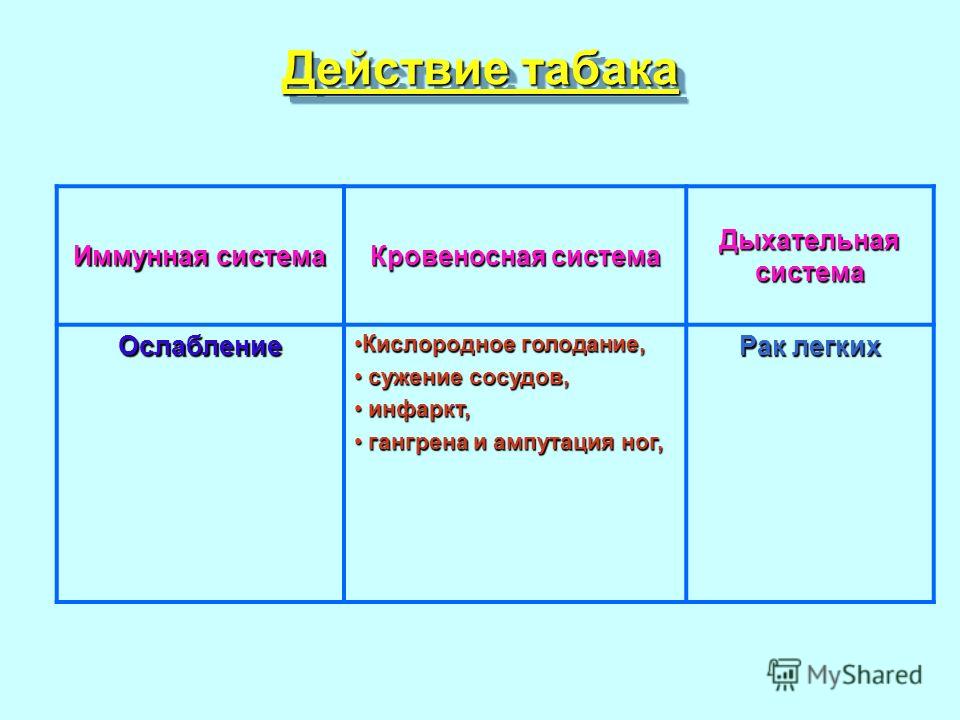 Действие табака

| Иммунная система | Кровеносная система | Дыхательная система |
|---|---|---|
| Ослабление | •Кислородное голодание, • сужение сосудов, • инфаркт, • гангрена и ампутация ног, | Рак легких |

MyShared